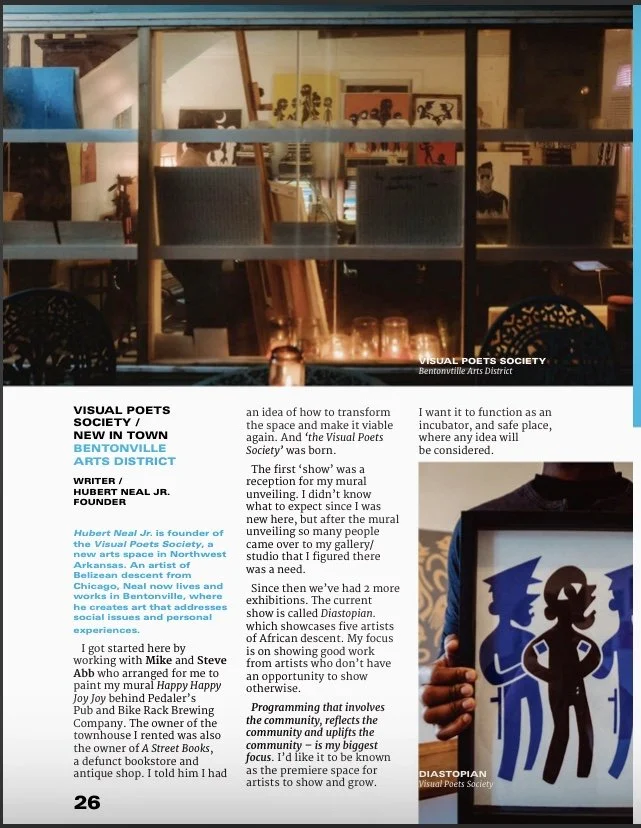 VISUAL POETS SOCIETY
Bentonvtille Arts District

VISUAL POETS SOCIETY / NEW IN TOWN
BENTONVILLE ARTS DISTRICT

WRITER / HUBERT NEAL JR. FOUNDER

Hubert Neal Jr. is founder of the Visual Poets Society, a new arts space in Northwest Arkansas. An artist of Belizean descent from Chicago, Neal now lives and works in Bentonville, where he creates art that addresses social issues and personal experiences.

I got started here by working with Mike and Steve Abb who arranged for me to paint my mural Happy Happy Joy Joy behind Pedaler's Pub and Bike Rack Brewing Company. The owner of the townhouse I rented was also the owner of A Street Books, a defunct bookstore and antique shop. I told him I had an idea of how to transform the space and make it viable again. And 'the Visual Poets Society' was born.

The first 'show' was a reception for my mural unveiling. I didn't know what to expect since I was new here, but after the mural unveiling so many people came over to my gallery/studio that I figured there was a need.

Since then we've had 2 more exhibitions. The current show is called Diastopian. which showcases five artists of African descent. My focus is on showing good work from artists who don't have an opportunity to show otherwise.

Programming that involves the community, reflects the community and uplifts the community – is my biggest focus. I'd like it to be known as the premiere space for artists to show and grow. I want it to function as an incubator, and safe place, where any idea will be considered.

DIASTOPIAN
Visual Poets Society

26